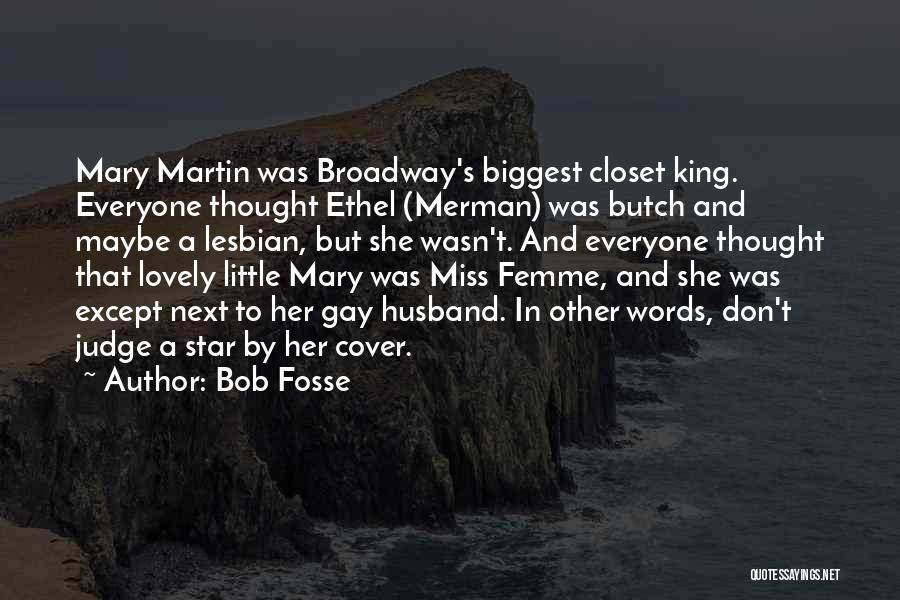 Mary Martin was Broadway's biggest closet king. Everyone thought Ethel (Merman) was butch and maybe a lesbian, but she wasn't. And everyone thought that lovely little Mary was Miss Femme, and she was except next to her gay husband. In other words, don't judge a star by her cover.
~ Author: Bob Fosse

QUOTESSAYINGS.NET